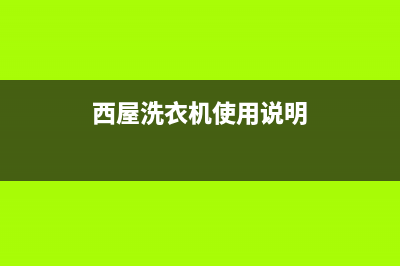 西屋洗衣机使用说明